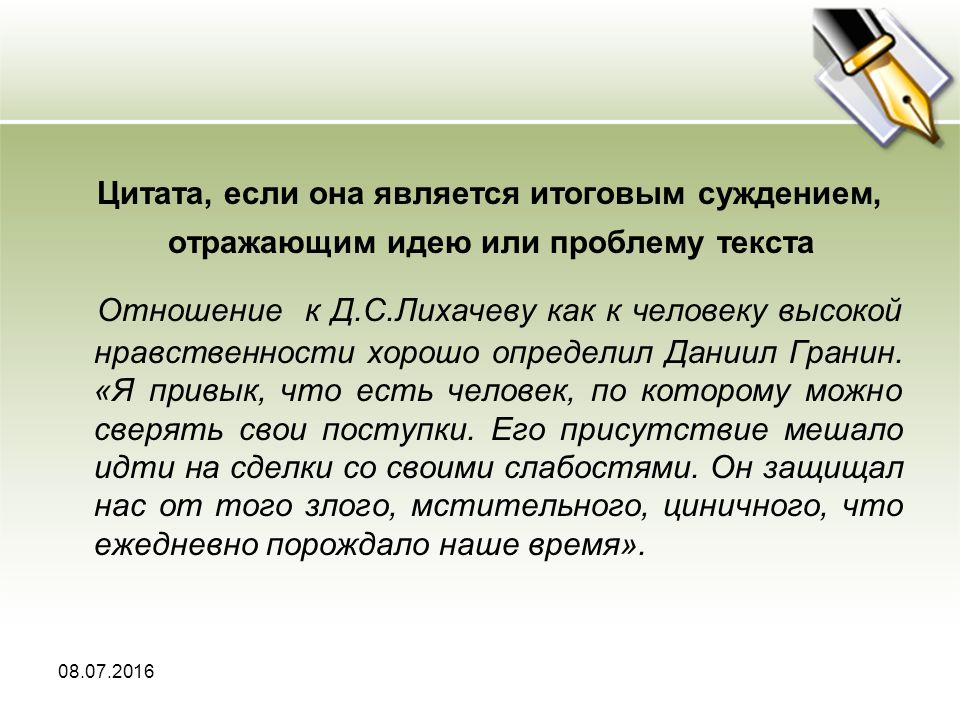 Цитата, если она является итоговым суждением, отражающим идею или проблему текста

Отношение к Д.С.Лихачеву как к человеку высокой нравственности хорошо определил Даниил Гранин. «Я привык, что есть человек, по которому можно сверять свои поступки. Его присутствие мешало идти на сделки со своими слабостями. Он защищал нас от того злого, мстительного, циничного, что ежедневно порождало наше время».

08.07.2016